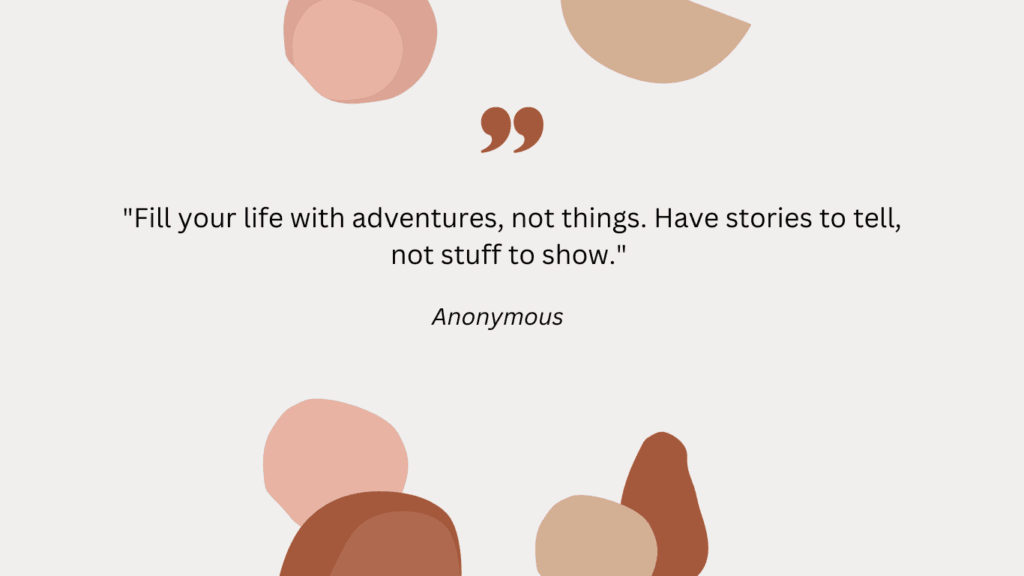 "Fill your life with adventures, not things. Have stories to tell, not stuff to show."

Anonymous